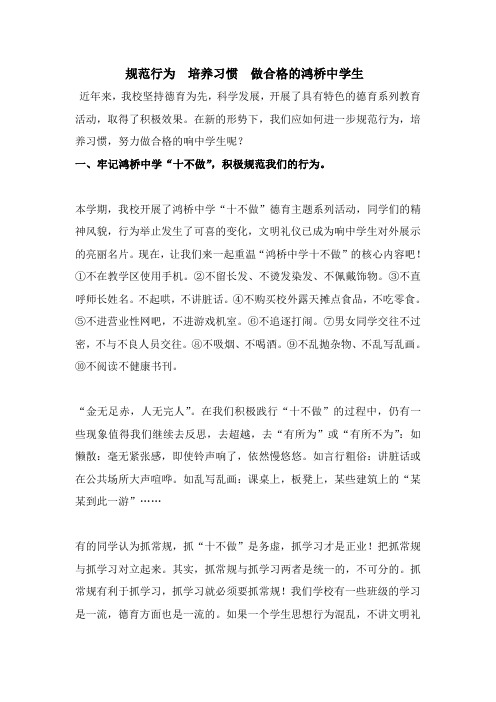 规范行为　培养习惯　做合格的鸿桥中学生

近年来，我校坚持德育为先，科学发展，开展了具有特色的德育系列教育活动，取得了积极效果。在新的形势下，我们应如何进一步规范行为，培养习惯，努力做合格的响中学生呢？

一、牢记鸿桥中学“十不做”，积极规范我们的行为。

本学期，我校开展了鸿桥中学“十不做”德育主题系列活动，同学们的精神风貌，行为举止发生了可喜的变化，文明礼仪已成为响中学生对外展示的亮丽名片。现在，让我们来一起重温“鸿桥中学十不做”的核心内容吧！①不在教学区使用手机。②不留长发、不烫发染发、不佩戴饰物。③不直呼师长姓名。不起哄，不讲脏话。④不购买校外露天摊点食品，不吃零食。⑤不进营业性网吧，不进游戏机室。⑥不追逐打闹。⑦男女同学交往不过密，不与不良人员交往。⑧不吸烟、不喝酒。⑨不乱抛杂物、不乱写乱画。⑩不阅读不健康书刊。

“金无足赤，人无完人”。在我们积极践行“十不做”的过程中，仍有一些现象值得我们继续去反思，去超越，去“有所为”或“有所不为”：如懒散：毫无紧张感，即使铃声响了，依然慢悠悠。如言行粗俗：讲脏话或在公共场所大声喧哗。如乱写乱画：课桌上，板凳上，某些建筑上的“某某到此一游”……

有的同学认为抓常规，抓“十不做”是务虚，抓学习才是正业！把抓常规与抓学习对立起来。其实，抓常规与抓学习两者是统一的，不可分的。抓常规有利于抓学习，抓学习就必须要抓常规！我们学校有一些班级的学习是一流，德育方面也是一流的。如果一个学生思想行为混乱，不讲文明礼